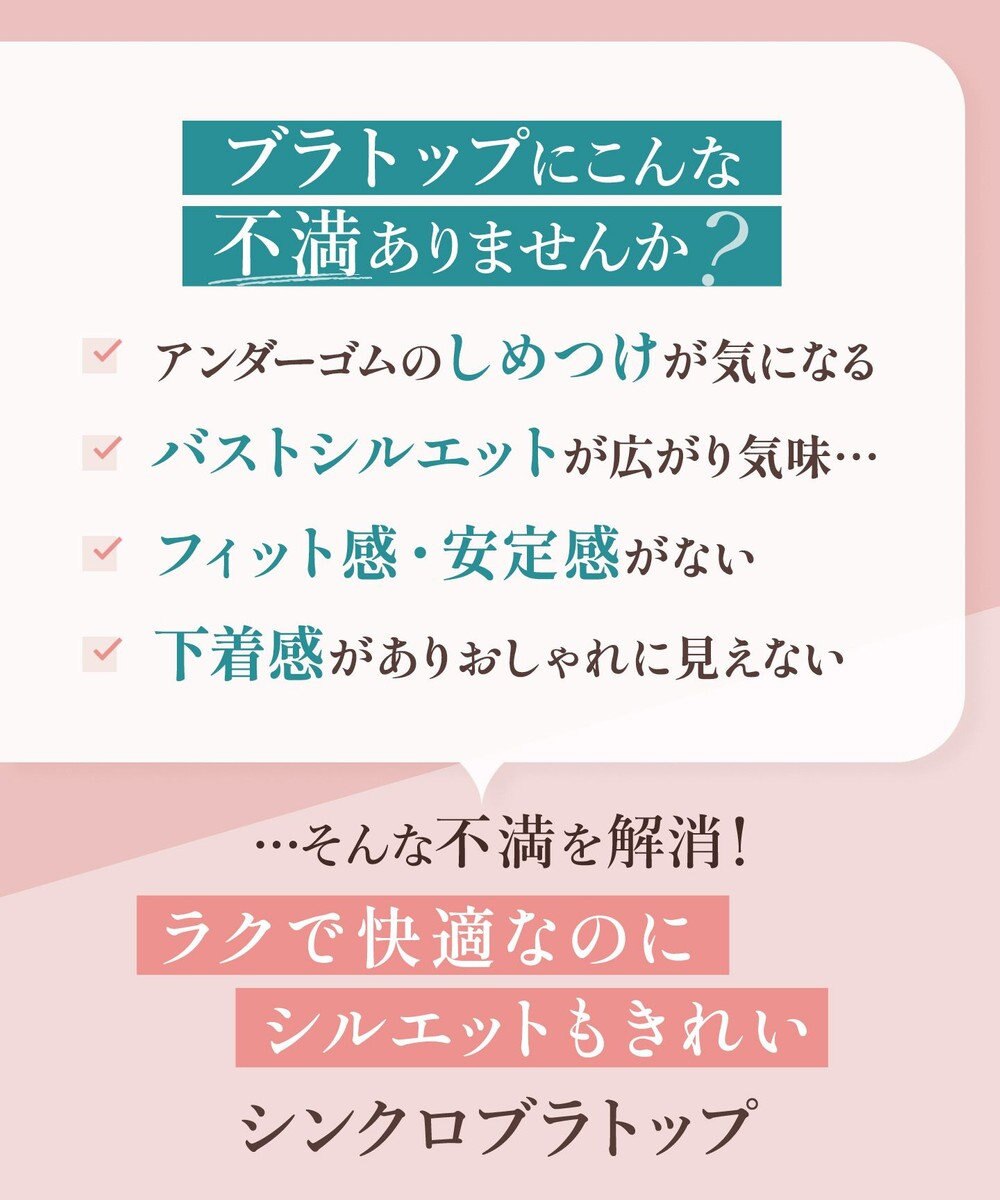 ブラトップにこんな
不満ありませんか?

アンダーゴムのしめつけが気になる

バストシルエットが広がり気味…

フィット感・安定感がない

下着感がありおしゃれに見えない

…そんな不満を解消!

ラクで快適なのに
シルエットもきれい
シンクロブラトップ